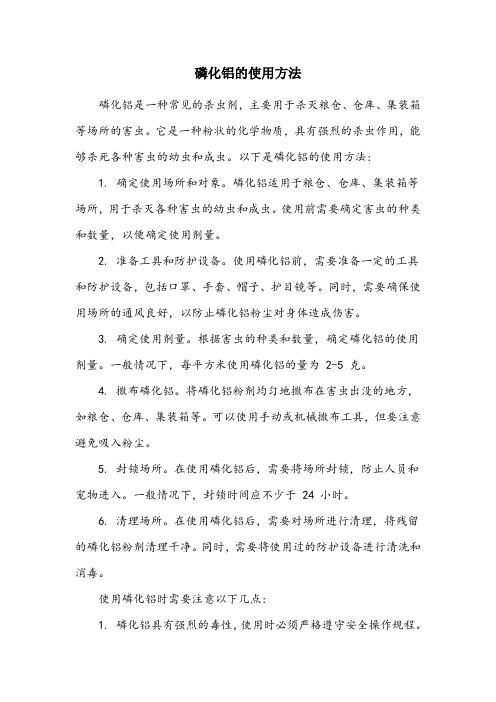 磷化铝的使用方法

磷化铝是一种常见的杀虫剂，主要用于杀灭粮仓、仓库、集装箱等场所的害虫。它是一种粉状的化学物质，具有强烈的杀虫作用，能够杀死各种害虫的幼虫和成虫。以下是磷化铝的使用方法：

1. 确定使用场所和对象。磷化铝适用于粮仓、仓库、集装箱等场所，用于杀灭各种害虫的幼虫和成虫。使用前需要确定害虫的种类和数量，以便确定使用剂量。

2. 准备工具和防护设备。使用磷化铝前，需要准备一定的工具和防护设备，包括口罩、手套、帽子、护目镜等。同时，需要确保使用场所的通风良好，以防止磷化铝粉尘对身体造成伤害。

3. 确定使用剂量。根据害虫的种类和数量，确定磷化铝的使用剂量。一般情况下，每平方米使用磷化铝的量为 2-5 克。

4. 撒布磷化铝。将磷化铝粉剂均匀地撒布在害虫出没的地方，如粮仓、仓库、集装箱等。可以使用手动或机械撒布工具，但要注意避免吸入粉尘。

5. 封锁场所。在使用磷化铝后，需要将场所封锁，防止人员和宠物进入。一般情况下，封锁时间应不少于 24 小时。

6. 清理场所。在使用磷化铝后，需要对场所进行清理，将残留的磷化铝粉剂清理干净。同时，需要将使用过的防护设备进行清洗和消毒。

使用磷化铝时需要注意以下几点：

1. 磷化铝具有强烈的毒性，使用时必须严格遵守安全操作规程。